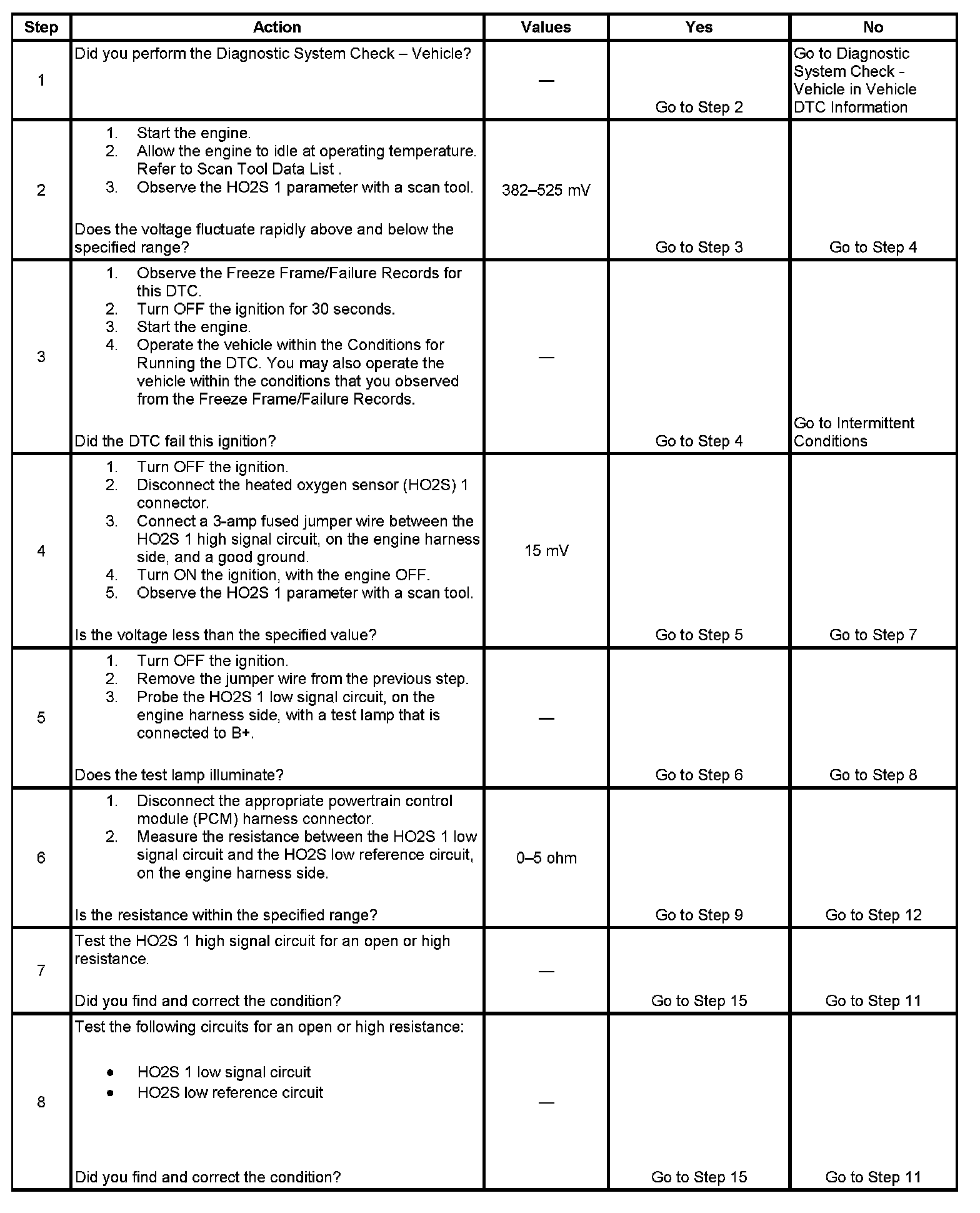 | Step | Action | Values | Yes | No |
|---|---|---|---|---|
| 1 | Did you perform the Diagnostic System Check – Vehicle? | — | Go to Step 2 | Go to Diagnostic System Check - Vehicle in Vehicle DTC Information |
| 2 | 1. Start the engine. 2. Allow the engine to idle at operating temperature. Refer to Scan Tool Data List . 3. Observe the HO2S 1 parameter with a scan tool. Does the voltage fluctuate rapidly above and below the specified range? | 382–525 mV | Go to Step 3 | Go to Step 4 |
| 3 | 1. Observe the Freeze Frame/Failure Records for this DTC. 2. Turn OFF the ignition for 30 seconds. 3. Start the engine. 4. Operate the vehicle within the Conditions for Running the DTC. You may also operate the vehicle within the conditions that you observed from the Freeze Frame/Failure Records. Did the DTC fail this ignition? | — | Go to Step 4 | Go to Intermittent Conditions |
| 4 | 1. Turn OFF the ignition. 2. Disconnect the heated oxygen sensor (HO2S) 1 connector. 3. Connect a 3-amp fused jumper wire between the HO2S 1 high signal circuit, on the engine harness side, and a good ground. 4. Turn ON the ignition, with the engine OFF. 5. Observe the HO2S 1 parameter with a scan tool. Is the voltage less than the specified value? | 15 mV | Go to Step 5 | Go to Step 7 |
| 5 | 1. Turn OFF the ignition. 2. Remove the jumper wire from the previous step. 3. Probe the HO2S 1 low signal circuit, on the engine harness side, with a test lamp that is connected to B+. Does the test lamp illuminate? | — | Go to Step 6 | Go to Step 8 |
| 6 | 1. Disconnect the appropriate powertrain control module (PCM) harness connector. 2. Measure the resistance between the HO2S 1 low signal circuit and the HO2S low reference circuit, on the engine harness side. Is the resistance within the specified range? | 0–5 ohm | Go to Step 9 | Go to Step 12 |
| 7 | Test the HO2S 1 high signal circuit for an open or high resistance. Did you find and correct the condition? | — | Go to Step 15 | Go to Step 11 |
| 8 | Test the following circuits for an open or high resistance: • HO2S 1 low signal circuit • HO2S low reference circuit Did you find and correct the condition? | — | Go to Step 15 | Go to Step 11 |